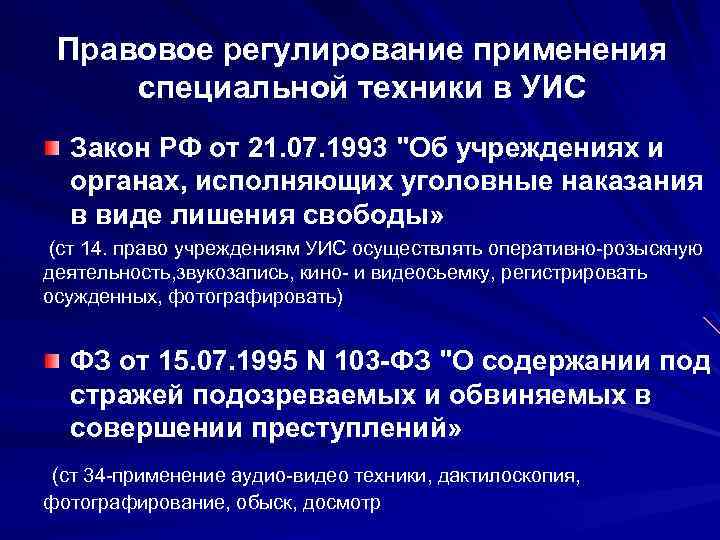 Правовое регулирование применения специальной техники в УИС

Закон РФ от 21.07.1993 "Об учреждениях и органах, исполняющих уголовные наказания в виде лишения свободы»

(ст 14. право учреждениям УИС осуществлять оперативно-розыскную деятельность,звукозапись, кино- и видеосьемку, регистрировать осужденных, фотографировать)

ФЗ от 15.07.1995 N 103-ФЗ "О содержании под стражей подозреваемых и обвиняемых в совершении преступлений»

(ст 34-применение аудио-видео техники, дактилоскопия, фотографирование, обыск, досмотр